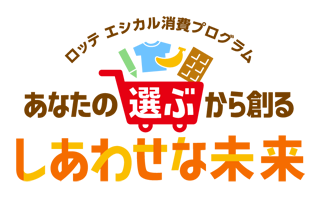 ロッテ エシカル消費プログラム

あなたの選ぶから創る

しあわせな未来